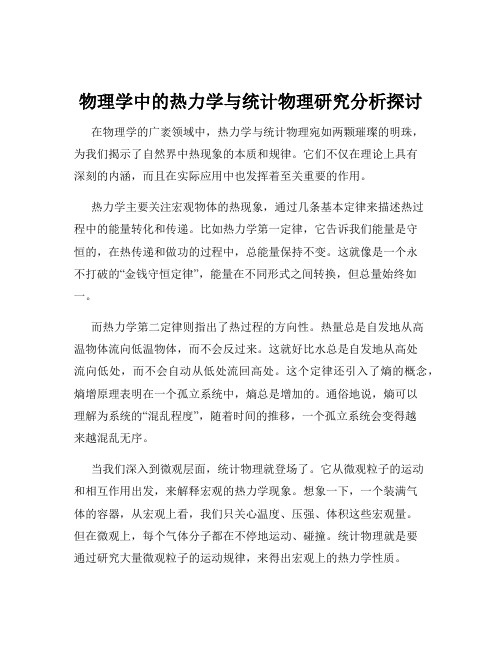 物理学中的热力学与统计物理研究分析探讨

在物理学的广袤领域中，热力学与统计物理宛如两颗璀璨的明珠，为我们揭示了自然界中热现象的本质和规律。它们不仅在理论上具有深刻的内涵，而且在实际应用中也发挥着至关重要的作用。

热力学主要关注宏观物体的热现象，通过几条基本定律来描述热过程中的能量转化和传递。比如热力学第一定律，它告诉我们能量是守恒的，在热传递和做功的过程中，总能量保持不变。这就像是一个永不打破的“金钱守恒定律”，能量在不同形式之间转换，但总量始终如一。

而热力学第二定律则指出了热过程的方向性。热量总是自发地从高温物体流向低温物体，而不会反过来。这就好比水总是自发地从高处流向低处，而不会自动从低处流回高处。这个定律还引入了熵的概念，熵增原理表明在一个孤立系统中，熵总是增加的。通俗地说，熵可以理解为系统的“混乱程度”，随着时间的推移，一个孤立系统会变得越来越混乱无序。

当我们深入到微观层面，统计物理就登场了。它从微观粒子的运动和相互作用出发，来解释宏观的热力学现象。想象一下，一个装满气体的容器，从宏观上看，我们只关心温度、压强、体积这些宏观量。但在微观上，每个气体分子都在不停地运动、碰撞。统计物理就是要通过研究大量微观粒子的运动规律，来得出宏观上的热力学性质。